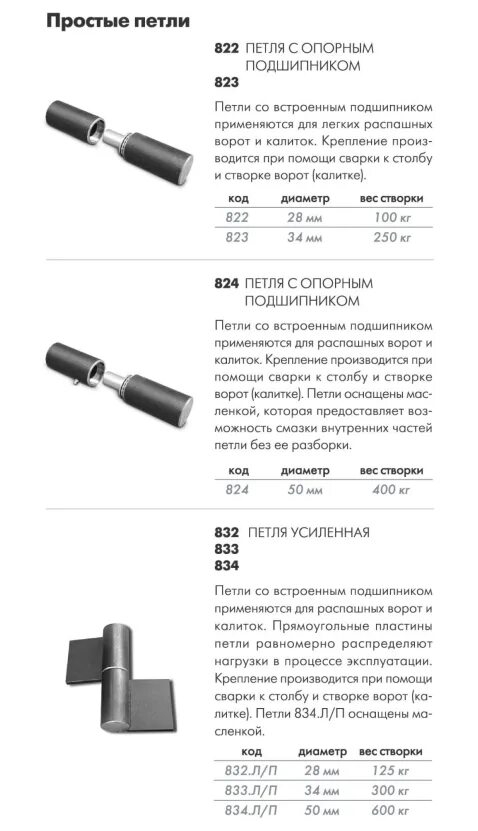 Простые петли

822 ПЕТЛЯ С ОПОРНЫМ ПОДШИПНИКОМ
823

Петли со встроенным подшипником применяются для легких распашных ворот и калиток. Крепление производится при помощи сварки к столбу и створке ворот (калитке).

| код | диаметр | вес створки |
|---|---|---|
| 822 | 28 мм | 100 кг |
| 823 | 34 мм | 250 кг |

824 ПЕТЛЯ С ОПОРНЫМ ПОДШИПНИКОМ

Петли со встроенным подшипником применяются для распашных ворот и калиток. Крепление производится при помощи сварки к столбу и створке ворот (калитке). Петли оснащены масленкой, которая предоставляет возможность смазки внутренних частей петли без ее разборки.

| код | диаметр | вес створки |
|---|---|---|
| 824 | 50 мм | 400 кг |

832 ПЕТЛЯ УСИЛЕННАЯ
833
834

Петли со встроенным подшипником применяются для распашных ворот и калиток. Прямоугольные пластины петли равномерно распределяют нагрузки в процессе эксплуатации. Крепление производится при помощи сварки к столбу и створке ворот (калитке). Петли 834.Л/П оснащены масленкой.

| код | диаметр | вес створки |
|---|---|---|
| 832.Л/П | 28 мм | 125 кг |
| 833.Л/П | 34 мм | 300 кг |
| 834.Л/П | 50 мм | 600 кг |